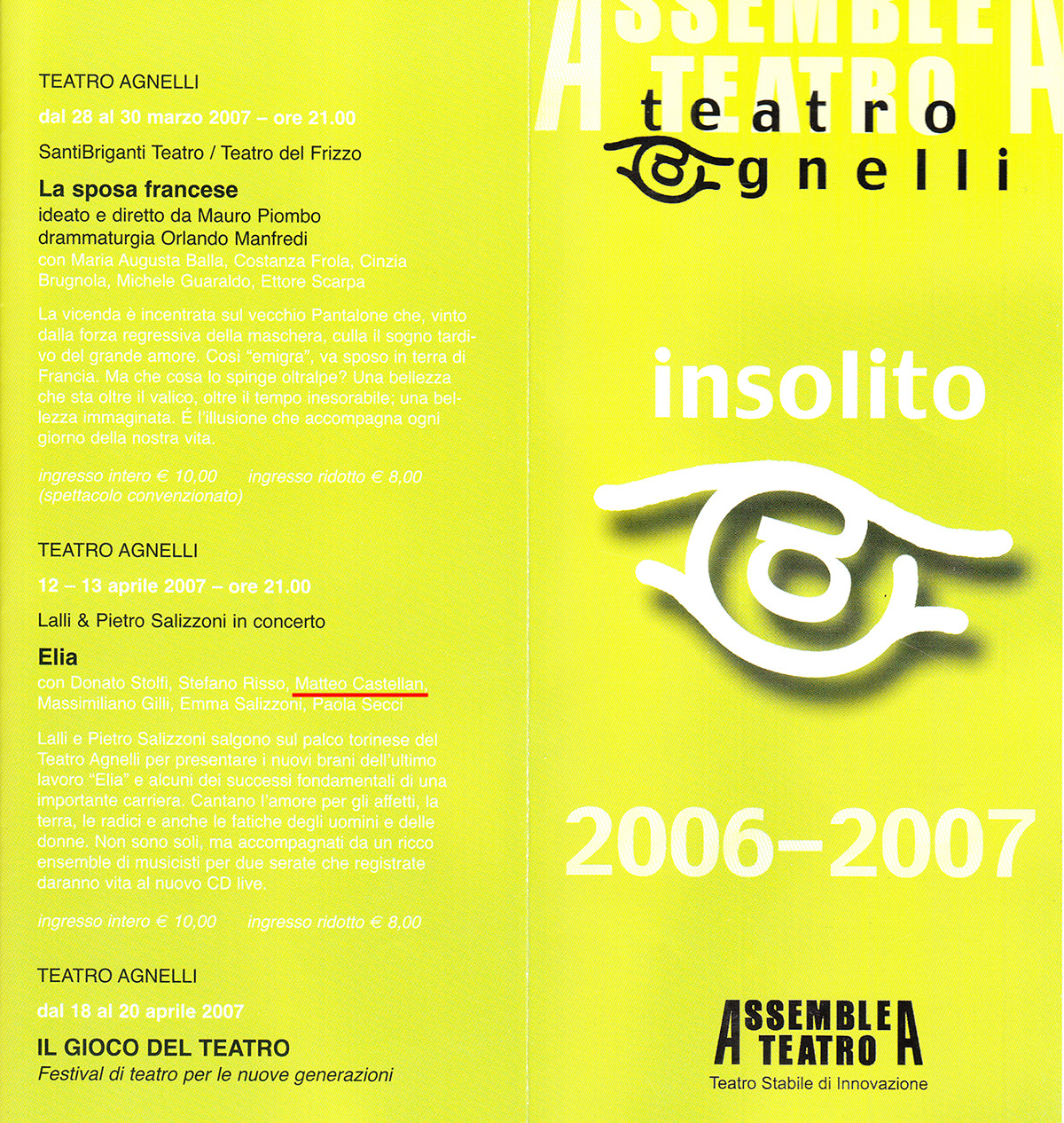 TEATRO AGNELLI

dal 28 al 30 marzo 2007 – ore 21.00

SantiBriganti Teatro / Teatro del Frizzo

La sposa francese

ideato e diretto da Mauro Piombo
drammaturgia Orlando Manfredi
con Maria Augusta Balla, Costanza Frola, Cinzia Brugnola, Michele Guaraldo, Ettore Scarpa

La vicenda è incentrata sul vecchio Pantalone che, vinto dalla forza regressiva della maschera, culla il sogno tardivo del grande amore. Così "emigra", va sposo in terra di Francia. Ma che cosa lo spinge oltralpe? Una bellezza che sta oltre il valico, oltre il tempo inesorabile, una bellezza immaginata. È l'illusione che accompagna ogni giorno della nostra vita.

ingresso intero € 10,00 ingresso ridotto € 8,00
(spettacolo convenzionato)

TEATRO AGNELLI

12 – 13 aprile 2007 – ore 21.00

Lalli & Pietro Salizzoni in concerto

Elia

con Donato Stolfi, Stefano Risso, Matteo Castellan, Massimiliano Gilli, Emma Salizzoni, Paola Secci

Lalli e Pietro Salizzoni salgono sul palco torinese del Teatro Agnelli per presentare i nuovi brani dell'ultimo lavoro "Elia" e alcuni dei successi fondamentali di una importante carriera. Cantano l'amore per gli affetti, la terra, le radici e anche le fatiche degli uomini e delle donne. Non sono soli, ma accompagnati da un ricco ensemble di musicisti per due serate che registrate daranno vita al nuovo CD live.

ingresso intero € 10,00 ingresso ridotto € 8,00

TEATRO AGNELLI

dal 18 al 20 aprile 2007

IL GIOCO DEL TEATRO

Festival di teatro per le nuove generazioni

ASSEMBLEA TEATRO

teatro agnelli

insolito

2006–2007

ASSEMBLEA TEATRO
Teatro Stabile di Innovazione